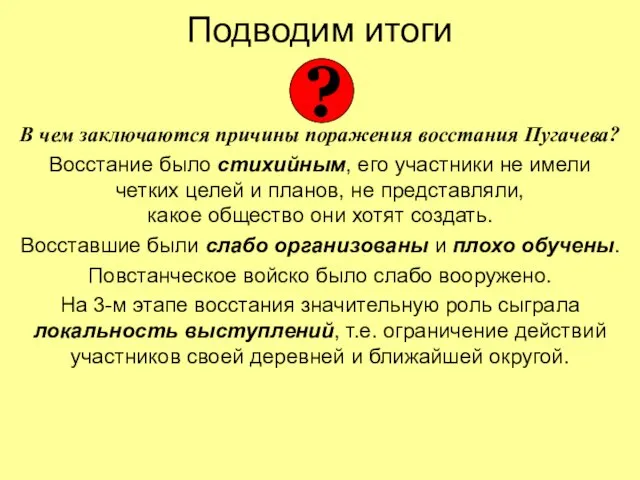 Подводим итоги

?

В чем заключаются причины поражения восстания Пугачева?

Восстание было стихийным, его участники не имели четких целей и планов, не представляли, какое общество они хотят создать.

Восставшие были слабо организованы и плохо обучены.

Повстанческое войско было слабо вооружено.

На 3-м этапе восстания значительную роль сыграла локальность выступлений, т.е. ограничение действий участников своей деревней и ближайшей округой.